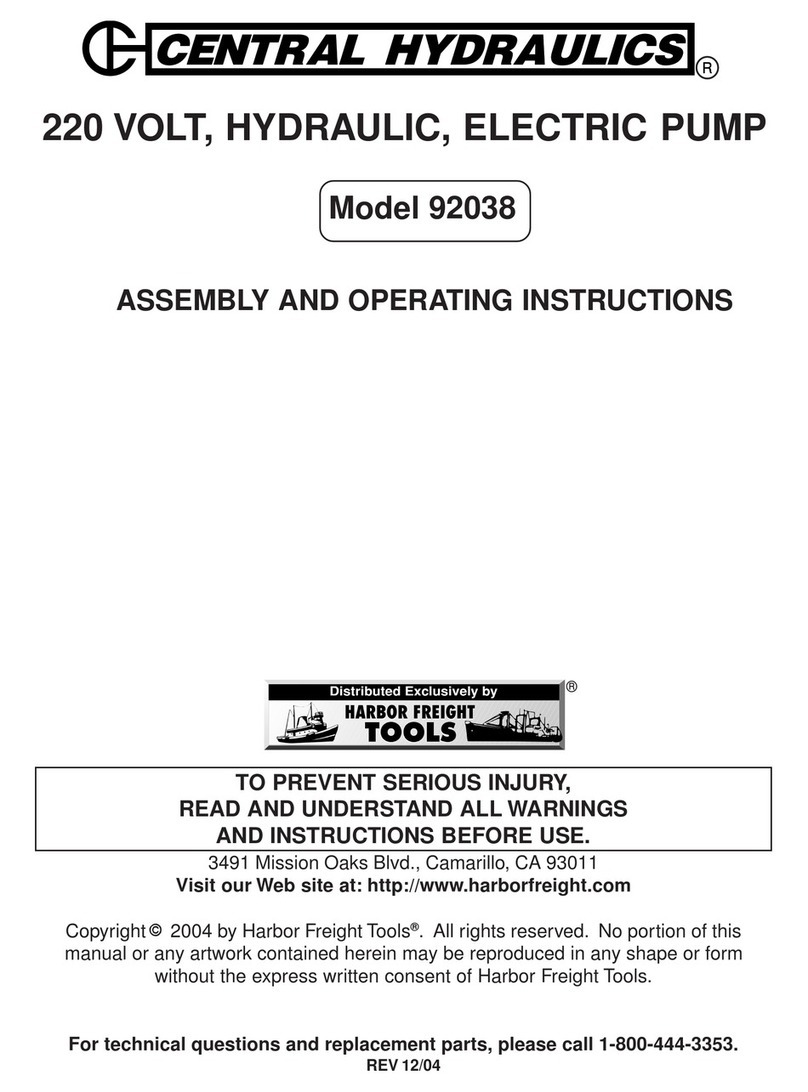 CENTRAL HYDRAULICS®

220 VOLT, HYDRAULIC, ELECTRIC PUMP

Model 92038

ASSEMBLY AND OPERATING INSTRUCTIONS

Distributed Exclusively by
HARBOR FREIGHT TOOLS®

TO PREVENT SERIOUS INJURY,
READ AND UNDERSTAND ALL WARNINGS
AND INSTRUCTIONS BEFORE USE.

3491 Mission Oaks Blvd., Camarillo, CA 93011
Visit our Web site at: http://www.harborfreight.com

Copyright © 2004 by Harbor Freight Tools®. All rights reserved. No portion of this manual or any artwork contained herein may be reproduced in any shape or form without the express written consent of Harbor Freight Tools.

For technical questions and replacement parts, please call 1-800-444-3353.
REV 12/04